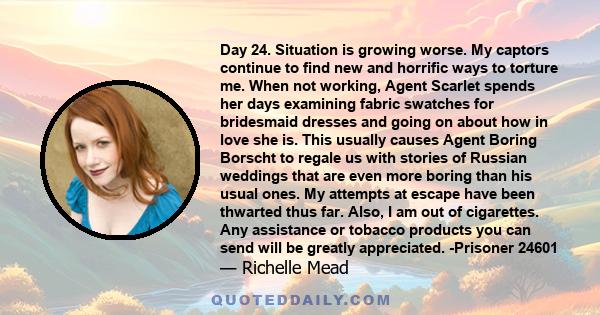 Day 24. Situation is growing worse. My captors continue to find new and horrific ways to torture me. When not working, Agent Scarlet spends her days examining fabric swatches for bridesmaid dresses and going on about how in love she is. This usually causes Agent Boring Borscht to regale us with stories of Russian weddings that are even more boring than his usual ones. My attempts at escape have been thwarted thus far. Also, I am out of cigarettes. Any assistance or tobacco products you can send will be greatly appreciated. -Prisoner 24601
— Richelle Mead

QUOTEDDAILY.COM